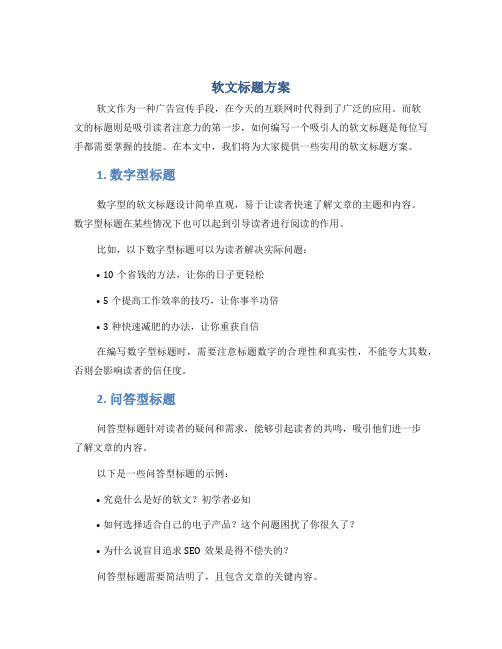 软文标题方案

软文作为一种广告宣传手段，在今天的互联网时代得到了广泛的应用。而软文的标题则是吸引读者注意力的第一步，如何编写一个吸引人的软文标题是每位写手都需要掌握的技能。在本文中，我们将为大家提供一些实用的软文标题方案。

1. 数字型标题

数字型的软文标题设计简单直观，易于让读者快速了解文章的主题和内容。数字型标题在某些情况下也可以起到引导读者进行阅读的作用。

比如，以下数字型标题可以为读者解决实际问题：

• 10 个省钱的方法，让你的日子更轻松

• 5 个提高工作效率的技巧，让你事半功倍

• 3 种快速减肥的办法，让你重获自信

在编写数字型标题时，需要注意标题数字的合理性和真实性，不能夸大其数，否则会影响读者的信任度。

2. 问答型标题

问答型标题针对读者的疑问和需求，能够引起读者的共鸣，吸引他们进一步了解文章的内容。

以下是一些问答型标题的示例：

• 究竟什么是好的软文？初学者必知

• 如何选择适合自己的电子产品？这个问题困扰了你很久了？

• 为什么说盲目追求 SEO 效果是得不偿失的？

问答型标题需要简洁明了，且包含文章的关键内容。